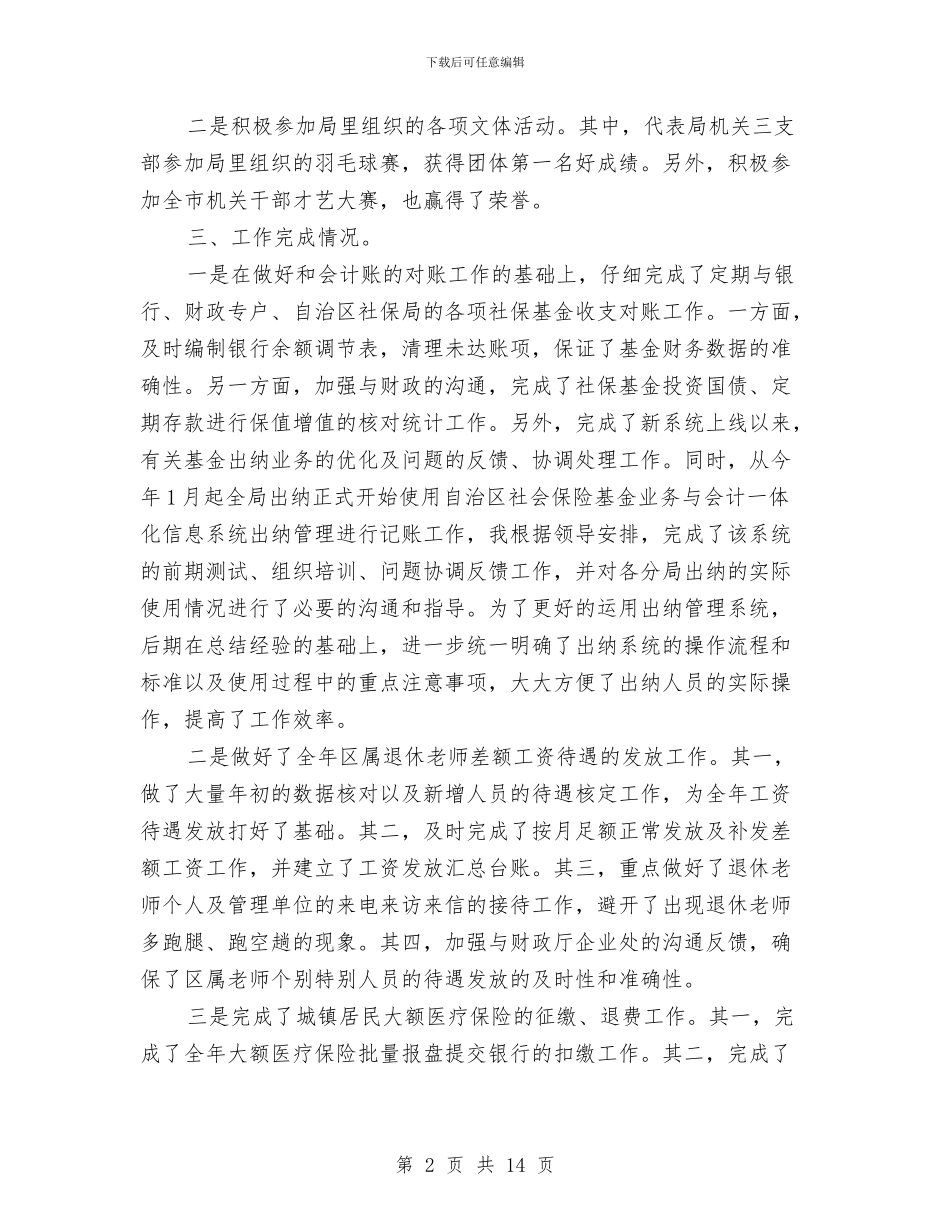 下载后可任意编辑

二是积极参加局里组织的各项文体活动。其中，代表局机关三支部参加局里组织的羽毛球赛，获得团体第一名好成绩。另外，积极参加全市机关干部才艺大赛，也赢得了荣誉。

三、工作完成情况。

一是在做好和会计账的对账工作的基础上，仔细完成了定期与银行、财政专户、自治区社保局的各项社保基金收支对账工作。一方面，及时编制银行余额调节表，清理未达账项，保证了基金财务数据的准确性。另一方面，加强与财政的沟通，完成了社保基金投资国债、定期存款进行保值增值的核对统计工作。另外，完成了新系统上线以来，有关基金出纳业务的优化及问题的反馈、协调处理工作。同时，从今年1月起全局出纳正式开始使用自治区社会保险基金业务与会计一体化信息系统出纳管理进行记账工作，我根据领导安排，完成了该系统的前期测试、组织培训、问题协调反馈工作，并对各分局出纳的实际使用情况进行了必要的沟通和指导。为了更好的运用出纳管理系统，后期在总结经验的基础上，进一步统一明确了出纳系统的操作流程和标准以及使用过程中的重点注意事项，大大方便了出纳人员的实际操作，提高了工作效率。

二是做好了全年区属退休老师差额工资待遇的发放工作。其一，做了大量年初的数据核对以及新增人员的待遇核定工作，为全年工资待遇发放打好了基础。其二，及时完成了按月足额正常发放及补发差额工资工作，并建立了工资发放汇总台账。其三，重点做好了退休老师个人及管理单位的来电来访来信的接待工作，避开了出现退休老师多跑腿、跑空趟的现象。其四，加强与财政厅企业处的沟通反馈，确保了区属老师个别特别人员的待遇发放的及时性和准确性。

三是完成了城镇居民大额医疗保险的征缴、退费工作。其一，完成了全年大额医疗保险批量报盘提交银行的扣缴工作。其二，完成了

第 2 页 共 14 页